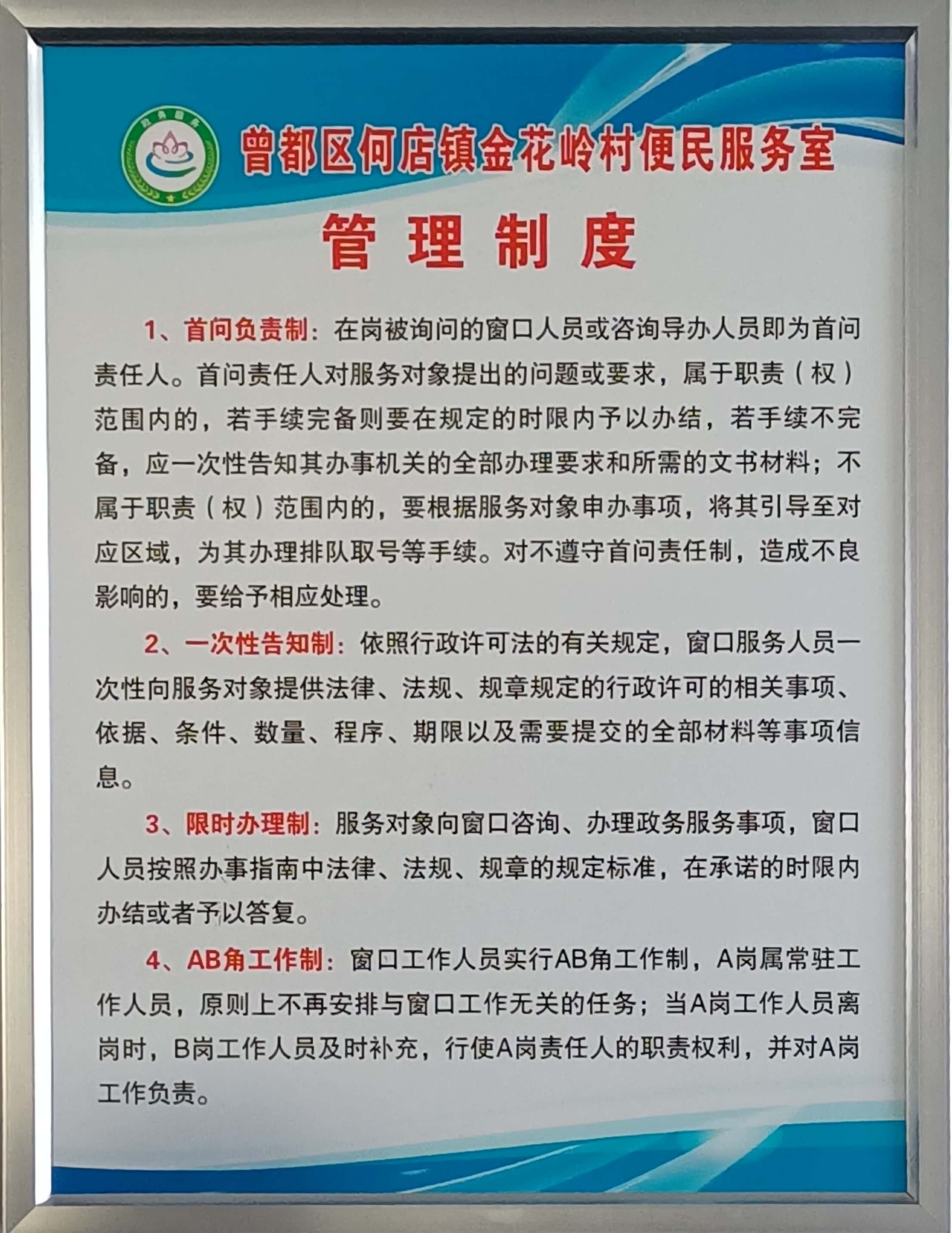 政务服务

曾都区何店镇金花岭村便民服务室

管理制度

1、首问负责制：在岗被询问的窗口人员或咨询导办人员即为首问责任人。首问责任人对服务对象提出的问题或要求，属于职责（权）范围内的，若手续完备则要在规定的时限内予以办结，若手续不完备，应一次性告知其办事机关的全部办理要求和所需的文书材料；不属于职责（权）范围内的，要根据服务对象申办事项，将其引导至对应区域，为其办理排队取号等手续。对不遵守首问责任制，造成不良影响的，要给予相应处理。

2、一次性告知制：依照行政许可法的有关规定，窗口服务人员一次性向服务对象提供法律、法规、规章规定的行政许可的相关事项、依据、条件、数量、程序、期限以及需要提交的全部材料等事项信息。

3、限时办理制：服务对象向窗口咨询、办理政务服务事项，窗口人员按照办事指南中法律、法规、规章的规定标准，在承诺的时限内办结或者予以答复。

4、AB角工作制：窗口工作人员实行AB角工作制，A岗属常驻工作人员，原则上不再安排与窗口工作无关的任务；当A岗工作人员离岗时，B岗工作人员及时补充，行使A岗责任人的职责权利，并对A岗工作负责。